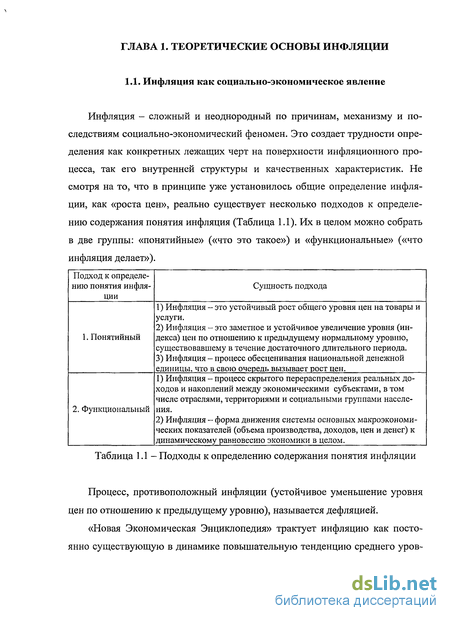 ГЛАВА 1. ТЕОРЕТИЧЕСКИЕ ОСНОВЫ ИНФЛЯЦИИ

1.1. Инфляция как социально-экономическое явление

Инфляция – сложный и неоднородный по причинам, механизму и последствиям социально-экономический феномен. Это создает трудности определения как конкретных лежащих черт на поверхности инфляционного процесса, так его внутренней структуры и качественных характеристик. Не смотря на то, что в принципе уже установилось общие определение инфляции, как «роста цен», реально существует несколько подходов к определению содержания понятия инфляция (Таблица 1.1). Их в целом можно собрать в две группы: «понятийные» («что это такое») и «функциональные» («что инфляция делает»).

| Подход к определению понятия инфляции | Сущность подхода |
|---|---|
| 1. Понятийный | 1) Инфляция – это устойчивый рост общего уровня цен на товары и услуги. 2) Инфляция – это заметное и устойчивое увеличение уровня (индекса) цен по отношению к предыдущему нормальному уровню, существовавшему в течение достаточного длительного периода. 3) Инфляция – процесс обесценивания национальной денежной единицы, что в свою очередь вызывает рост цен. |
| 2. Функциональный | 1) Инфляция – процесс скрытого перераспределения реальных доходов и накоплений между экономическими субъектами, в том числе отраслями, территориями и социальными группами населения. 2) Инфляция – форма движения системы основных макроэкономических показателей (объема производства, доходов, цен и денег) к динамическому равновесию экономики в целом. |

Таблица 1.1 – Подходы к определению содержания понятия инфляции

Процесс, противоположный инфляции (устойчивое уменьшение уровня цен по отношению к предыдущему уровню), называется дефляцией.

«Новая Экономическая Энциклопедия» трактует инфляцию как постоянно существующую в динамике повышательную тенденцию среднего уров-

dsLib.net
библиотека диссертаций